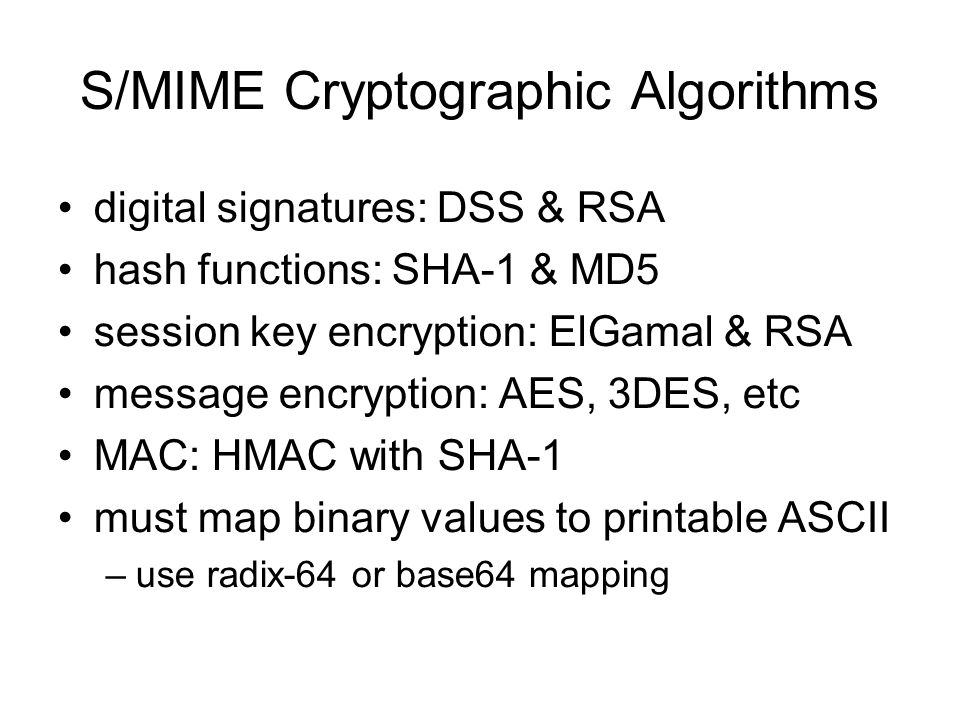 S/MIME Cryptographic Algorithms

• digital signatures: DSS & RSA
• hash functions: SHA-1 & MD5
• session key encryption: ElGamal & RSA
• message encryption: AES, 3DES, etc
• MAC: HMAC with SHA-1
• must map binary values to printable ASCII
– use radix-64 or base64 mapping